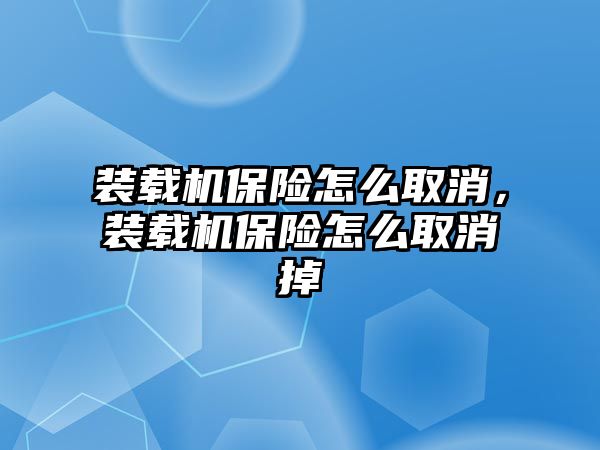 装载机保险怎么取消，装载机保险怎么取消掉